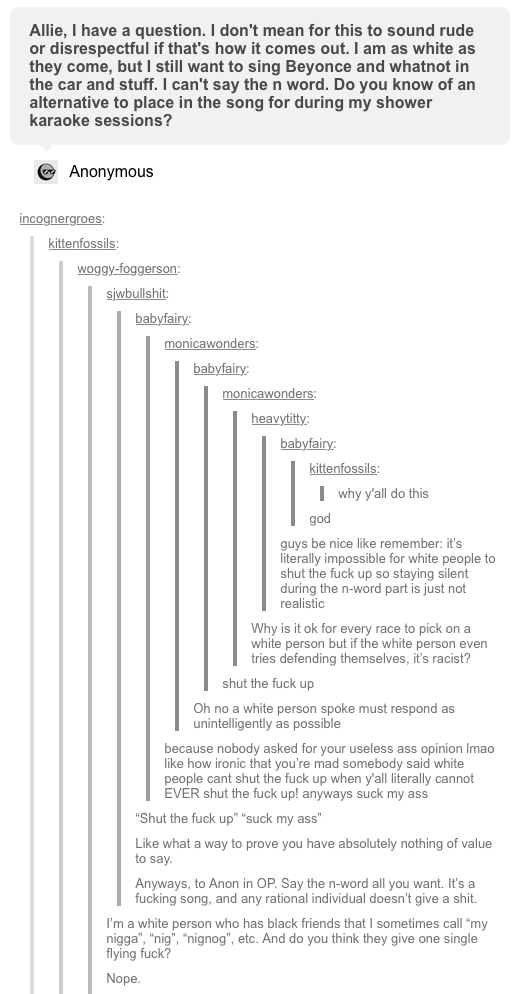 Allie, I have a question. I don't mean for this to sound rude or disrespectful if that's how it comes out. I am as white as they come, but I still want to sing Beyonce and whatnot in the car and stuff. I can't say the n word. Do you know of an alternative to place in the song for during my shower karaoke sessions?

Anonymous

incognergroes:

kittenfossils:

woggy-foggerson:

sjwbullshit:

babyfairy:

monicawonders:

babyfairy:

monicawonders:

heavytitty:

babyfairy:

kittenfossils:

why y'all do this

god

guys be nice like remember: it's literally impossible for white people to shut the fuck up so staying silent during the n-word part is just not realistic

Why is it ok for every race to pick on a white person but if the white person even tries defending themselves, it's racist?

shut the fuck up

Oh no a white person spoke must respond as unintelligently as possible

because nobody asked for your useless ass opinion lmao like how ironic that you're mad somebody said white people cant shut the fuck up when y'all literally cannot EVER shut the fuck up! anyways suck my ass

"Shut the fuck up" "suck my ass"

Like what a way to prove you have absolutely nothing of value to say.

Anyways, to Anon in OP. Say the n-word all you want. It's a fucking song, and any rational individual doesn't give a shit.

I'm a white person who has black friends that I sometimes call "my nigga", "nig", "nignog", etc. And do you think they give one single flying fuck?

Nope.